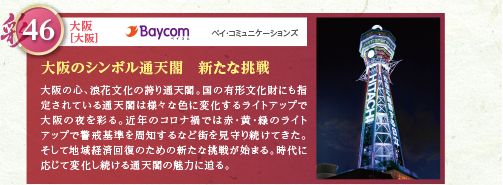 彩46

大阪
[大阪]

Baycom
ベイコム

ベイ・コミュニケーションズ

大阪のシンボル通天閣　新たな挑戦

大阪の心、浪花文化の誇り通天閣。国の有形文化財にも指定されている通天閣は様々な色に変化するライトアップで大阪の夜を彩る。近年のコロナ禍では赤・黄・緑のライトアップで警戒基準を周知するなど街を見守り続けてきた。そして地域経済回復のための新たな挑戦が始まる。時代に応じて変化し続ける通天閣の魅力に迫る。

HITACHI